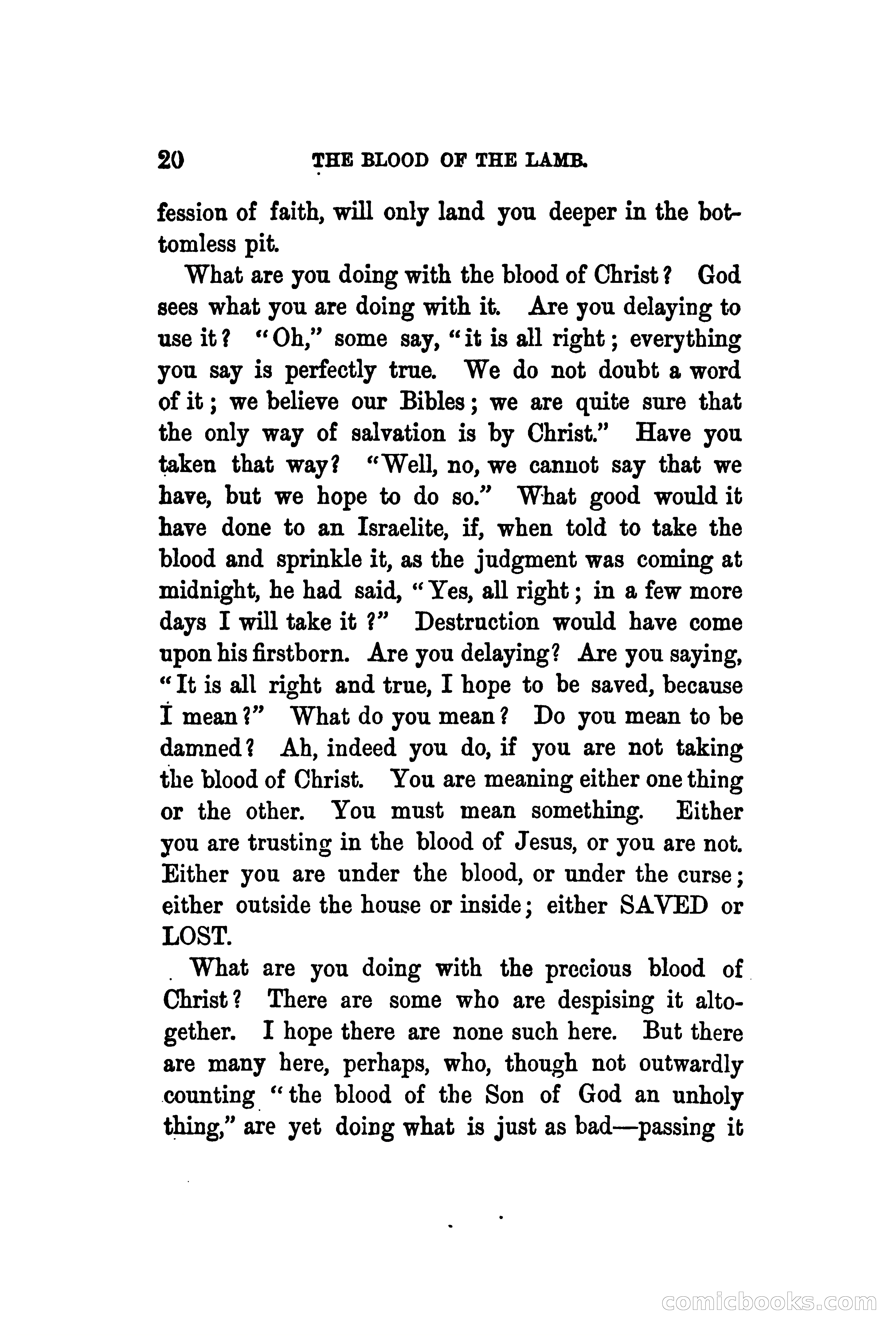 20 THE BLOOD OF THE LAMB.

fession of faith, will only land you deeper in the bottomless pit.

What are you doing with the blood of Christ? God sees what you are doing with it. Are you delaying to use it? "Oh," some say, "it is all right; everything you say is perfectly true. We do not doubt a word of it; we believe our Bibles; we are quite sure that the only way of salvation is by Christ." Have you taken that way? "Well, no, we cannot say that we have, but we hope to do so." What good would it have done to an Israelite, if, when told to take the blood and sprinkle it, as the judgment was coming at midnight, he had said, "Yes, all right; in a few more days I will take it?" Destruction would have come upon his firstborn. Are you delaying? Are you saying, "It is all right and true, I hope to be saved, because I mean?" What do you mean? Do you mean to be damned? Ah, indeed you do, if you are not taking the blood of Christ. You are meaning either one thing or the other. You must mean something. Either you are trusting in the blood of Jesus, or you are not. Either you are under the blood, or under the curse; either outside the house or inside; either SAVED or LOST.

What are you doing with the precious blood of Christ? There are some who are despising it altogether. I hope there are none such here. But there are many here, perhaps, who, though not outwardly counting "the blood of the Son of God an unholy thing," are yet doing what is just as bad—passing it

comicbooks.com